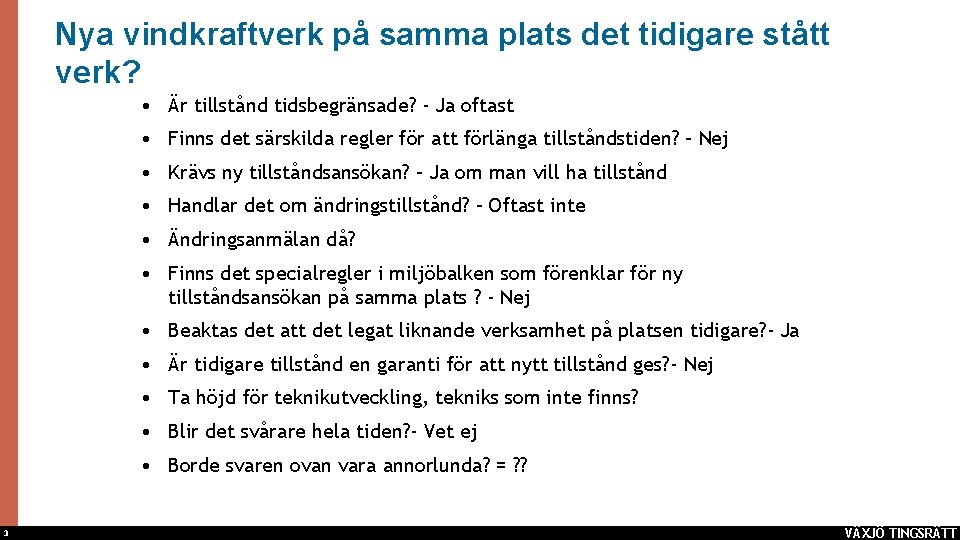 Nya vindkraftverk på samma plats det tidigare stått verk?

• Är tillstånd tidsbegränsade? - Ja oftast

• Finns det särskilda regler för att förlänga tillståndstiden? – Nej

• Krävs ny tillståndsansökan? – Ja om man vill ha tillstånd

• Handlar det om ändringstillstånd? – Oftast inte

• Ändringsanmälan då?

• Finns det specialregler i miljöbalken som förenklar för ny tillståndsansökan på samma plats ? - Nej

• Beaktas det att det legat liknande verksamhet på platsen tidigare?- Ja

• Är tidigare tillstånd en garanti för att nytt tillstånd ges?- Nej

• Ta höjd för teknikutveckling, tekniks som inte finns?

• Blir det svårare hela tiden?- Vet ej

• Borde svaren ovan vara annorlunda? = ??

3

VÄXJÖ TINGSRÄTT